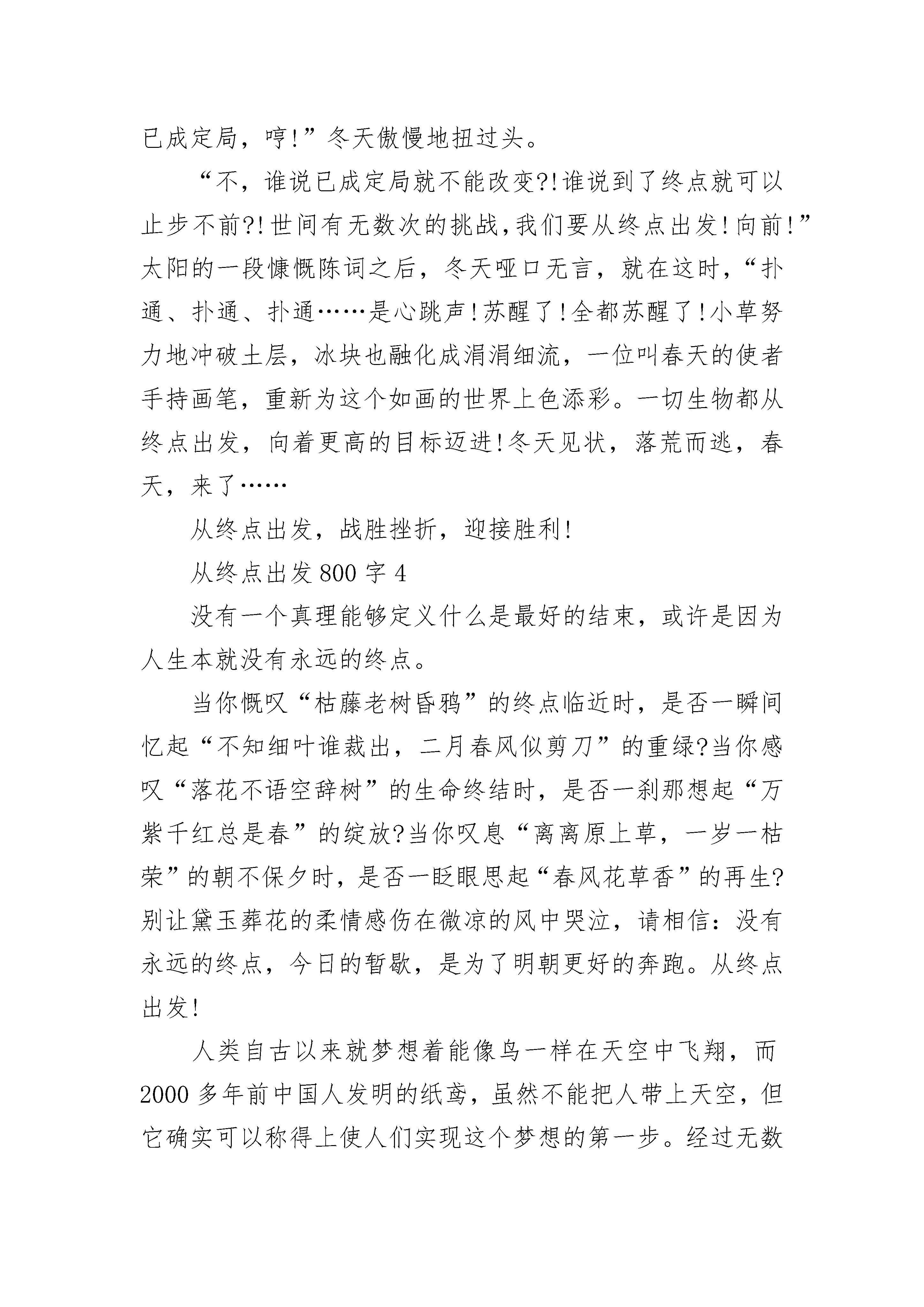 已成定局，哼!”冬天傲慢地扭过头。

“不，谁说已成定局就不能改变?!谁说到了终点就可以止步不前?!世间有无数次的挑战,我们要从终点出发!向前!”太阳的一段慷慨陈词之后，冬天哑口无言，就在这时，“扑通、扑通、扑通……是心跳声!苏醒了!全都苏醒了!小草努力地冲破土层，冰块也融化成涓涓细流，一位叫春天的使者手持画笔，重新为这个如画的世界上色添彩。一切生物都从终点出发，向着更高的目标迈进!冬天见状，落荒而逃，春天，来了……

从终点出发，战胜挫折，迎接胜利!

从终点出发 800 字 4

没有一个真理能够定义什么是最好的结束，或许是因为人生本就没有永远的终点。

当你慨叹“枯藤老树昏鸦”的终点临近时，是否一瞬间忆起“不知细叶谁裁出，二月春风似剪刀”的重绿?当你感叹“落花不语空辞树”的生命终结时，是否一刹那想起“万紫千红总是春”的绽放?当你叹息“离离原上草，一岁一枯荣”的朝不保夕时，是否一眨眼思起“春风花草香”的再生?别让黛玉葬花的柔情感伤在微凉的风中哭泣，请相信：没有永远的终点，今日的暂歇，是为了明朝更好的奔跑。从终点出发!

人类自古以来就梦想着能像鸟一样在天空中飞翔，而 2000 多年前中国人发明的纸鸢，虽然不能把人带上天空，但它确实可以称得上使人们实现这个梦想的第一步。经过无数